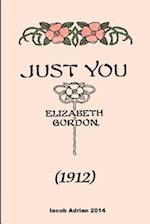 JUST YOU

ELIZABETH GORDON.

(1912)

Iacob Adrian 2014